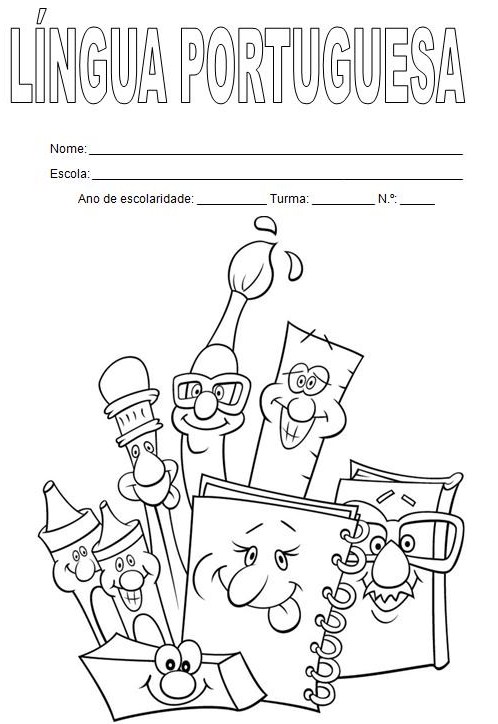 LÍNGUA PORTUGUESA

Nome: ____

Escola: ____

Ano de escolaridade: ____ Turma: ____ N.º: ____